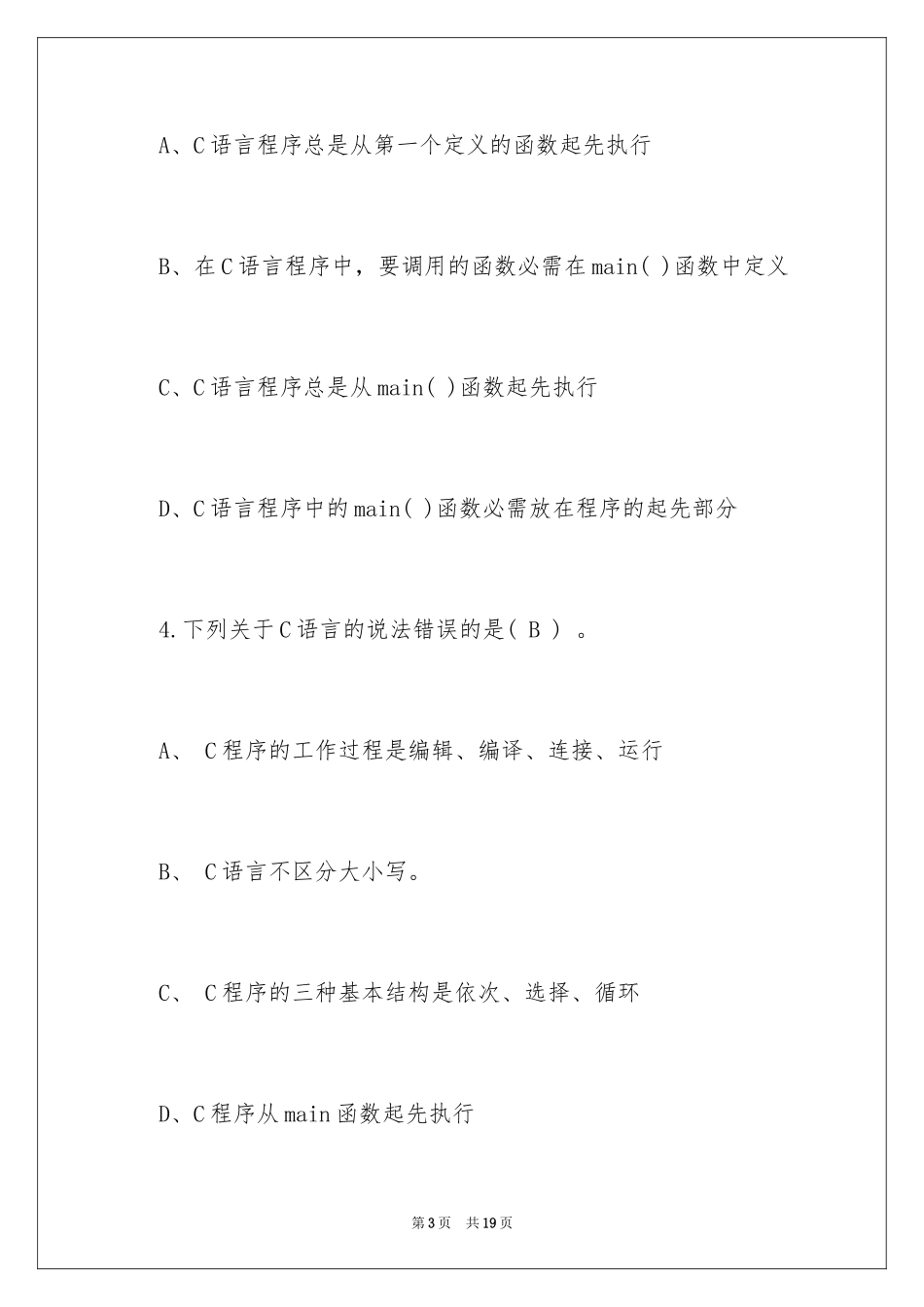 A、C语言程序总是从第一个定义的函数起先执行

B、在C语言程序中，要调用的函数必需在main( )函数中定义

C、C语言程序总是从main( )函数起先执行

D、C语言程序中的main( )函数必需放在程序的起先部分

4.下列关于C语言的说法错误的是( B ) 。

A、 C程序的工作过程是编辑、编译、连接、运行

B、 C语言不区分大小写。

C、 C程序的三种基本结构是依次、选择、循环

D、C程序从main函数起先执行

第3页 共19页